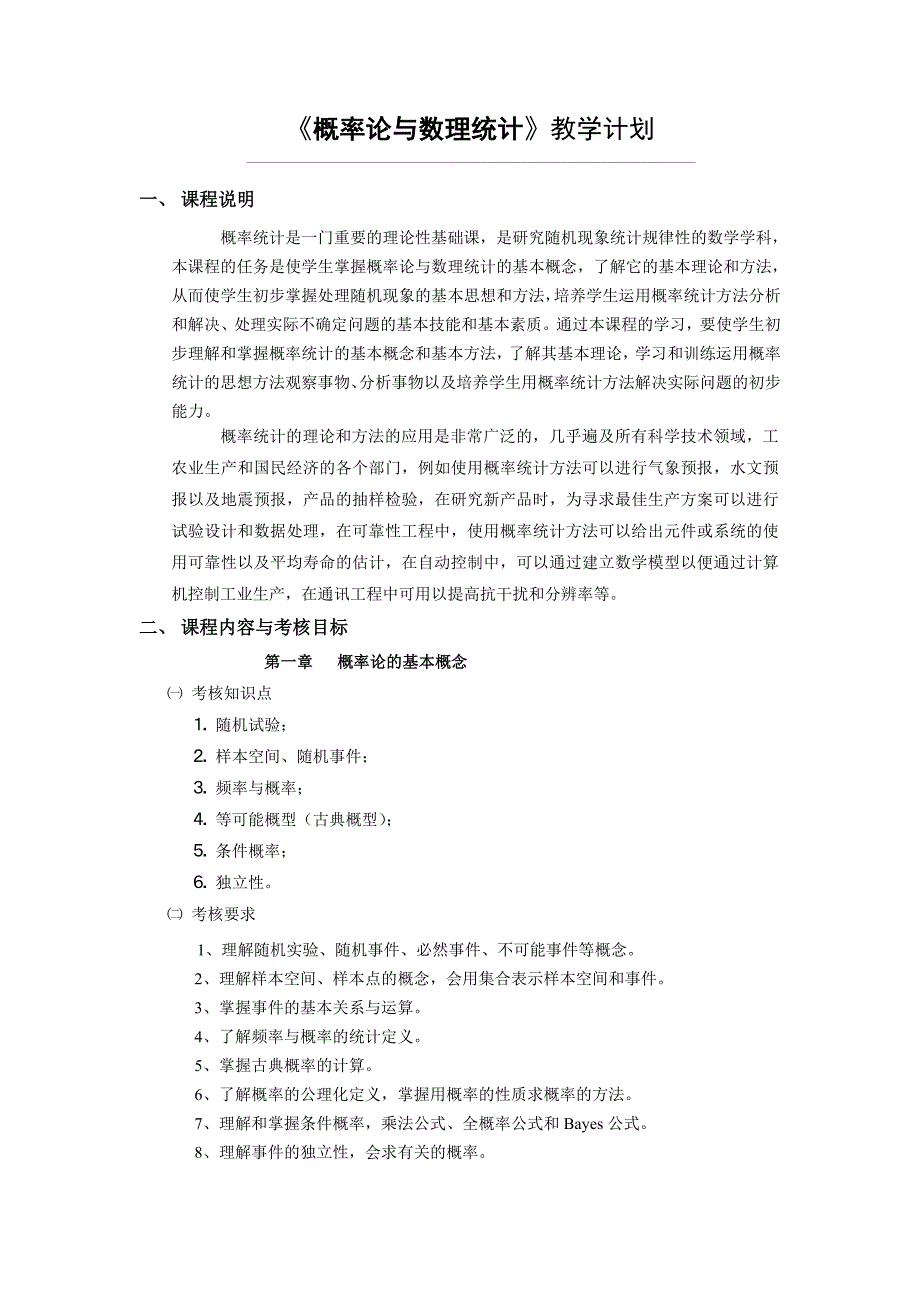 《概率论与数理统计》教学计划

一、 课程说明

概率统计是一门重要的理论性基础课，是研究随机现象统计规律性的数学学科，本课程的任务是使学生掌握概率论与数理统计的基本概念，了解它的基本理论和方法，从而使学生初步掌握处理随机现象的基本思想和方法，培养学生运用概率统计方法分析和解决、处理实际不确定问题的基本技能和基本素质。通过本课程的学习，要使学生初步理解和掌握概率统计的基本概念和基本方法，了解其基本理论，学习和训练运用概率统计的思想方法观察事物、分析事物以及培养学生用概率统计方法解决实际问题的初步能力。

概率统计的理论和方法的应用是非常广泛的，几乎遍及所有科学技术领域，工农业生产和国民经济的各个部门，例如使用概率统计方法可以进行气象预报，水文预报以及地震预报，产品的抽样检验，在研究新产品时，为寻求最佳生产方案可以进行试验设计和数据处理，在可靠性工程中，使用概率统计方法可以给出元件或系统的使用可靠性以及平均寿命的估计，在自动控制中，可以通过建立数学模型以便通过计算机控制工业生产，在通讯工程中可用以提高抗干扰和分辨率等。

二、 课程内容与考核目标

第一章 概率论的基本概念

㈠ 考核知识点

1. 随机试验；
2. 样本空间、随机事件；
3. 频率与概率；
4. 等可能概型（古典概型）；
5. 条件概率；
6. 独立性。

㈡ 考核要求

1、理解随机实验、随机事件、必然事件、不可能事件等概念。
2、理解样本空间、样本点的概念，会用集合表示样本空间和事件。
3、掌握事件的基本关系与运算。
4、了解频率与概率的统计定义。
5、掌握古典概率的计算。
6、了解概率的公理化定义，掌握用概率的性质求概率的方法。
7、理解和掌握条件概率，乘法公式、全概率公式和 Bayes 公式。
8、理解事件的独立性，会求有关的概率。